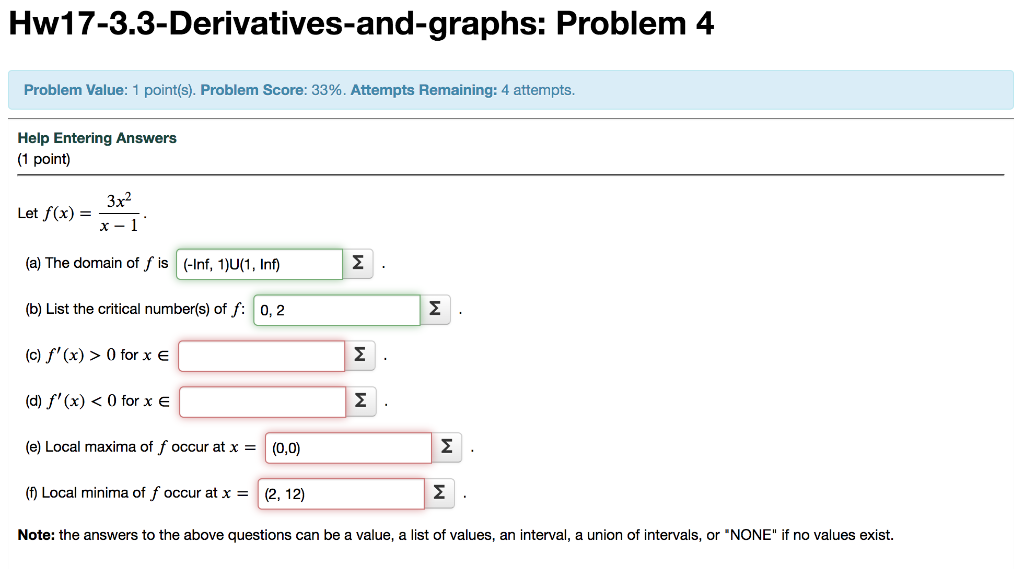 Hw17-3.3-Derivatives-and-graphs: Problem 4

Problem Value: 1 point(s). Problem Score: 33%. Attempts Remaining: 4 attempts.

Help Entering Answers
(1 point)

Let $f(x) = \frac{3x^2}{x-1}$.

(a) The domain of $f$ is (-Inf, 1)U(1, Inf) Σ .

(b) List the critical number(s) of $f$: 0, 2 Σ .

(c) $f'(x) > 0$ for $x \in$ Σ .

(d) $f'(x) < 0$ for $x \in$ Σ .

(e) Local maxima of $f$ occur at $x =$ (0,0) Σ .

(f) Local minima of $f$ occur at $x =$ (2, 12) Σ .

Note: the answers to the above questions can be a value, a list of values, an interval, a union of intervals, or "NONE" if no values exist.